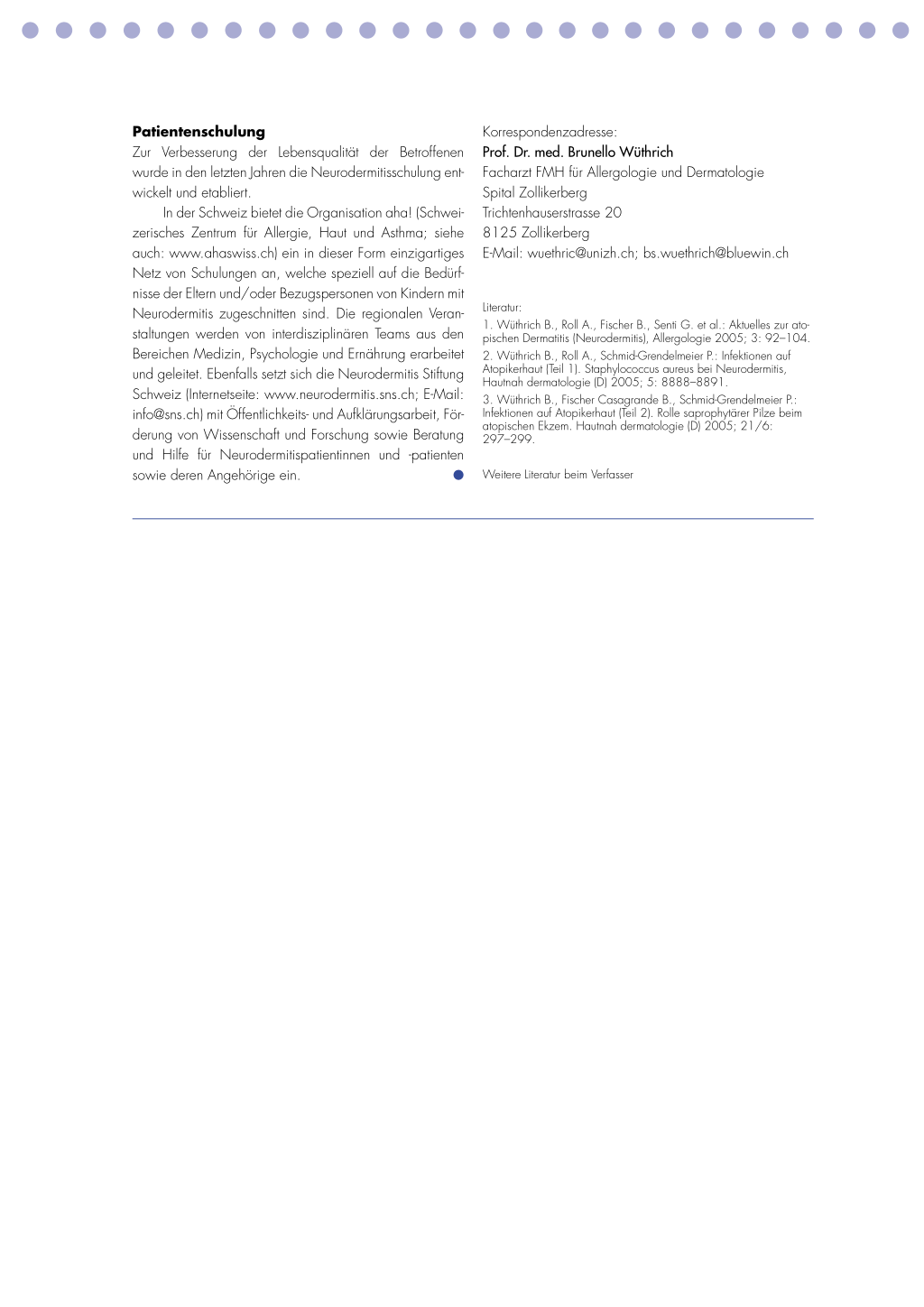 **Patientenschulung**
Zur Verbesserung der Lebensqualität der Betroffenen wurde in den letzten Jahren die Neurodermitisschulung entwickelt und etabliert.

In der Schweiz bietet die Organisation aha! (Schweizerisches Zentrum für Allergie, Haut und Asthma; siehe auch: www.ahaswiss.ch) ein in dieser Form einzigartiges Netz von Schulungen an, welche speziell auf die Bedürfnisse der Eltern und/oder Bezugspersonen von Kindern mit Neurodermitis zugeschnitten sind. Die regionalen Veranstaltungen werden von interdisziplinären Teams aus den Bereichen Medizin, Psychologie und Ernährung erarbeitet und geleitet. Ebenfalls setzt sich die Neurodermitis Stiftung Schweiz (Internetseite: www.neurodermitis.sns.ch; E-Mail: info@sns.ch) mit Öffentlichkeits- und Aufklärungsarbeit, Förderung von Wissenschaft und Forschung sowie Beratung und Hilfe für Neurodermitispatientinnen und -patienten sowie deren Angehörige ein.

Korrespondenzadresse:
Prof. Dr. med. Brunello Wüthrich
Facharzt FMH für Allergologie und Dermatologie
Spital Zollikerberg
Trichtenhauserstrasse 20
8125 Zollikerberg
E-Mail: wuethric@unizh.ch; bs.wuethrich@bluewin.ch

Literatur:
1. Wüthrich B., Roll A., Fischer B., Senti G. et al.: Aktuelles zur atopischen Dermatitis (Neurodermitis), Allergologie 2005; 3: 92–104.
2. Wüthrich B., Roll A., Schmid-Grendelmeier P.: Infektionen auf Atopikerhaut (Teil 1). Staphylococcus aureus bei Neurodermitis, Hautnah dermatologie (D) 2005; 5: 8888–8891.
3. Wüthrich B., Fischer Casagrande B., Schmid-Grendelmeier P.: Infektionen auf Atopikerhaut (Teil 2). Rolle saprophytärer Pilze beim atopischen Ekzem. Hautnah dermatologie (D) 2005; 21/6: 297–299.

Weitere Literatur beim Verfasser